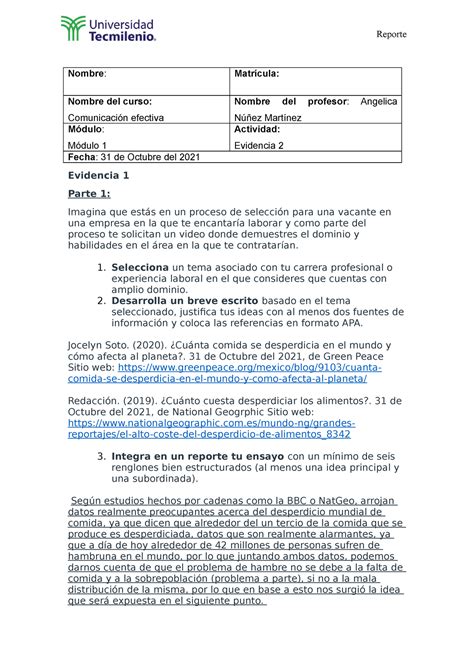 Universidad Tecmilenio.

Reporte

| Nombre: | Matrícula: |
|---|---|
| Nombre del curso: Comunicación efectiva | Nombre del profesor: Angelica Núñez Martínez |
| Módulo: Módulo 1 | Actividad: Evidencia 2 |
| Fecha: 31 de Octubre del 2021 | |

Evidencia 1

Parte 1:

Imagina que estás en un proceso de selección para una vacante en una empresa en la que te encantaría laborar y como parte del proceso te solicitan un video donde demuestres el dominio y habilidades en el área en la que te contratarían.

1. Selecciona un tema asociado con tu carrera profesional o experiencia laboral en el que consideres que cuentas con amplio dominio.
2. Desarrolla un breve escrito basado en el tema seleccionado, justifica tus ideas con al menos dos fuentes de información y coloca las referencias en formato APA.

Jocelyn Soto. (2020). ¿Cuánta comida se desperdicia en el mundo y cómo afecta al planeta?. 31 de Octubre del 2021, de Green Peace Sitio web: https://www.greenpeace.org/mexico/blog/9103/cuanta-comida-se-desperdicia-en-el-mundo-y-como-afecta-al-planeta/

Redacción. (2019). ¿Cuánto cuesta desperdiciar los alimentos?. 31 de Octubre del 2021, de National Geogrphic Sitio web: https://www.nationalgeographic.com.es/mundo-ng/grandes-reportajes/el-alto-coste-del-desperdicio-de-alimentos_8342

3. Integra en un reporte tu ensayo con un mínimo de seis renglones bien estructurados (al menos una idea principal y una subordinada).

Según estudios hechos por cadenas como la BBC o NatGeo, arrojan datos realmente preocupantes acerca del desperdicio mundial de comida, ya que dicen que alrededor del un tercio de la comida que se produce es desperdiciada, datos que son realmente alarmantes, ya que a día de hoy alrededor de 42 millones de personas sufren de hambruna en el mundo, por lo que juntando ambos datos, podemos darnos cuenta de que el problema de hambre no se debe a la falta de comida y a la sobrepoblación (problema a parte), si no a la mala distribución de la misma, por lo que en base a esto nos surgió la idea que será expuesta en el siguiente punto.